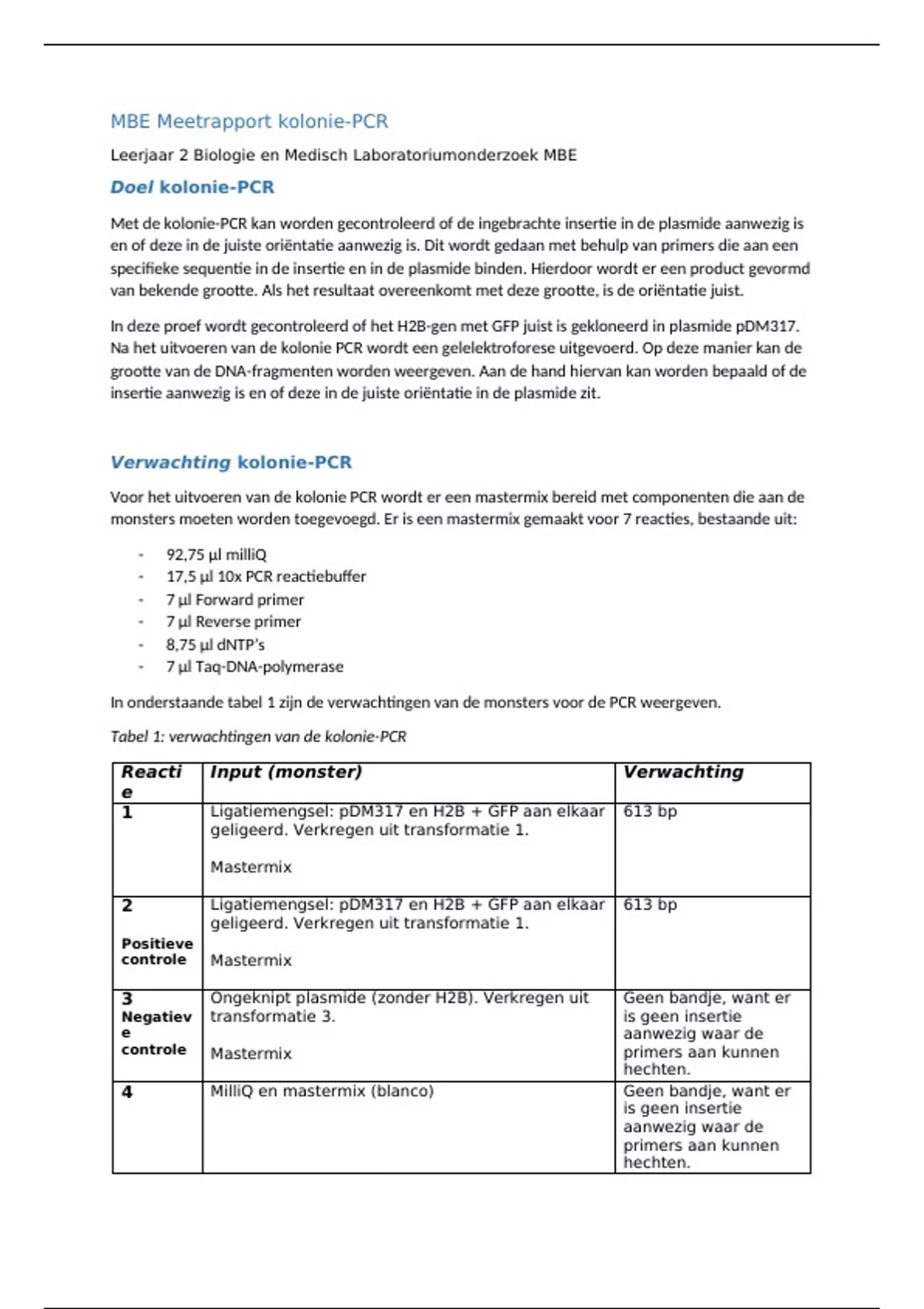 MBE Meetrapport kolonie-PCR

Leerjaar 2 Biologie en Medisch Laboratoriumonderzoek MBE

Doel kolonie-PCR

Met de kolonie-PCR kan worden gecontroleerd of de ingebrachte insertie in de plasmide aanwezig is en of deze in de juiste oriëntatie aanwezig is. Dit wordt gedaan met behulp van primers die aan een specifieke sequentie in de insertie en in de plasmide binden. Hierdoor wordt er een product gevormd van bekende grootte. Als het resultaat overeenkomt met deze grootte, is de oriëntatie juist.

In deze proef wordt gecontroleerd of het H2B-gen met GFP juist is gekloneerd in plasmide pDM317. Na het uitvoeren van de kolonie PCR wordt een gelelektroforese uitgevoerd. Op deze manier kan de grootte van de DNA-fragmenten worden weergeven. Aan de hand hiervan kan worden bepaald of de insertie aanwezig is en of deze in de juiste oriëntatie in de plasmide zit.

Verwachting kolonie-PCR

Voor het uitvoeren van de kolonie PCR wordt er een mastermix bereid met componenten die aan de monsters moeten worden toegevoegd. Er is een mastermix gemaakt voor 7 reacties, bestaande uit:

- 92,75 µl milliQ
- 17,5 µl 10x PCR reactiebuffer
- 7 µl Forward primer
- 7 µl Reverse primer
- 8,75 µl dNTP's
- 7 µl Taq-DNA-polymerase

In onderstaande tabel 1 zijn de verwachtingen van de monsters voor de PCR weergeven.

Tabel 1: verwachtingen van de kolonie-PCR

| Reactie | Input (monster) | Verwachting |
|---|---|---|
| 1 | Ligatiemengsel: pDM317 en H2B + GFP aan elkaar geligeerd. Verkregen uit transformatie 1. Mastermix | 613 bp |
| 2 Positieve controle | Ligatiemengsel: pDM317 en H2B + GFP aan elkaar geligeerd. Verkregen uit transformatie 1. Mastermix | 613 bp |
| 3 Negatieve controle | Ongeknipt plasmide (zonder H2B). Verkregen uit transformatie 3. Mastermix | Geen bandje, want er is geen insertie aanwezig waar de primers aan kunnen hechten. |
| 4 | MilliQ en mastermix (blanco) | Geen bandje, want er is geen insertie aanwezig waar de primers aan kunnen hechten. |